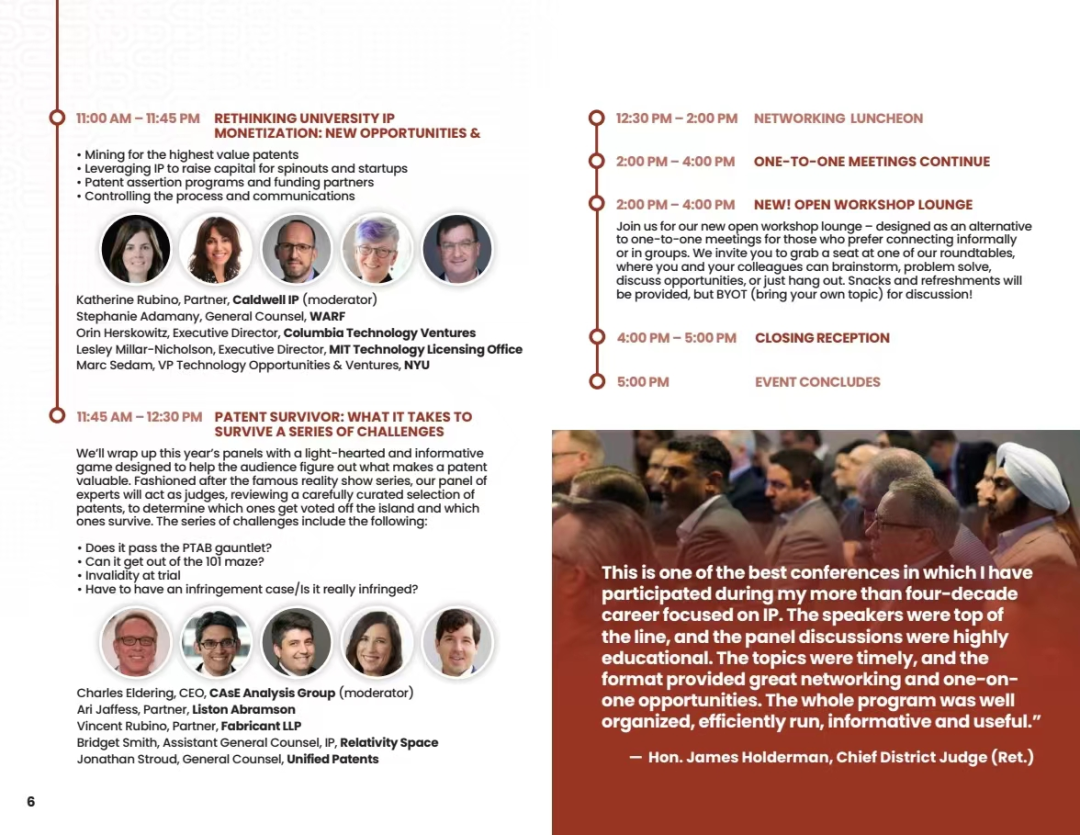 11:00 AM – 11:45 PM RETHINKING UNIVERSITY IP MONETIZATION: NEW OPPORTUNITIES &

• Mining for the highest value patents
• Leveraging IP to raise capital for spinouts and startups
• Patent assertion programs and funding partners
• Controlling the process and communications

Katherine Rubino, Partner, Caldwell IP (moderator)
Stephanie Adamany, General Counsel, WARF
Orin Herskowitz, Executive Director, Columbia Technology Ventures
Lesley Millar-Nicholson, Executive Director, MIT Technology Licensing Office
Marc Sedam, VP Technology Opportunities & Ventures, NYU

11:45 AM – 12:30 PM PATENT SURVIVOR: WHAT IT TAKES TO SURVIVE A SERIES OF CHALLENGES

We'll wrap up this year's panels with a light-hearted and informative game designed to help the audience figure out what makes a patent valuable. Fashioned after the famous reality show series, our panel of experts will act as judges, reviewing a carefully curated selection of patents, to determine which ones get voted off the island and which ones survive. The series of challenges include the following:

• Does it pass the PTAB gauntlet?
• Can it get out of the 101 maze?
• Invalidity at trial
• Have to have an infringement case/Is it really infringed?

Charles Eldering, CEO, CAsE Analysis Group (moderator)
Ari Jaffess, Partner, Liston Abramson
Vincent Rubino, Partner, Fabricant LLP
Bridget Smith, Assistant General Counsel, IP, Relativity Space
Jonathan Stroud, General Counsel, Unified Patents

6

12:30 PM – 2:00 PM NETWORKING LUNCHEON

2:00 PM – 4:00 PM ONE-TO-ONE MEETINGS CONTINUE

2:00 PM – 4:00 PM NEW! OPEN WORKSHOP LOUNGE

Join us for our new open workshop lounge – designed as an alternative to one-to-one meetings for those who prefer connecting informally or in groups. We invite you to grab a seat at one of our roundtables, where you and your colleagues can brainstorm, problem solve, discuss opportunities, or just hang out. Snacks and refreshments will be provided, but BYOT (bring your own topic) for discussion!

4:00 PM – 5:00 PM CLOSING RECEPTION

5:00 PM EVENT CONCLUDES

This is one of the best conferences in which I have participated during my more than four-decade career focused on IP. The speakers were top of the line, and the panel discussions were highly educational. The topics were timely, and the format provided great networking and one-on-one opportunities. The whole program was well organized, efficiently run, informative and useful."

— Hon. James Holderman, Chief District Judge (Ret.)